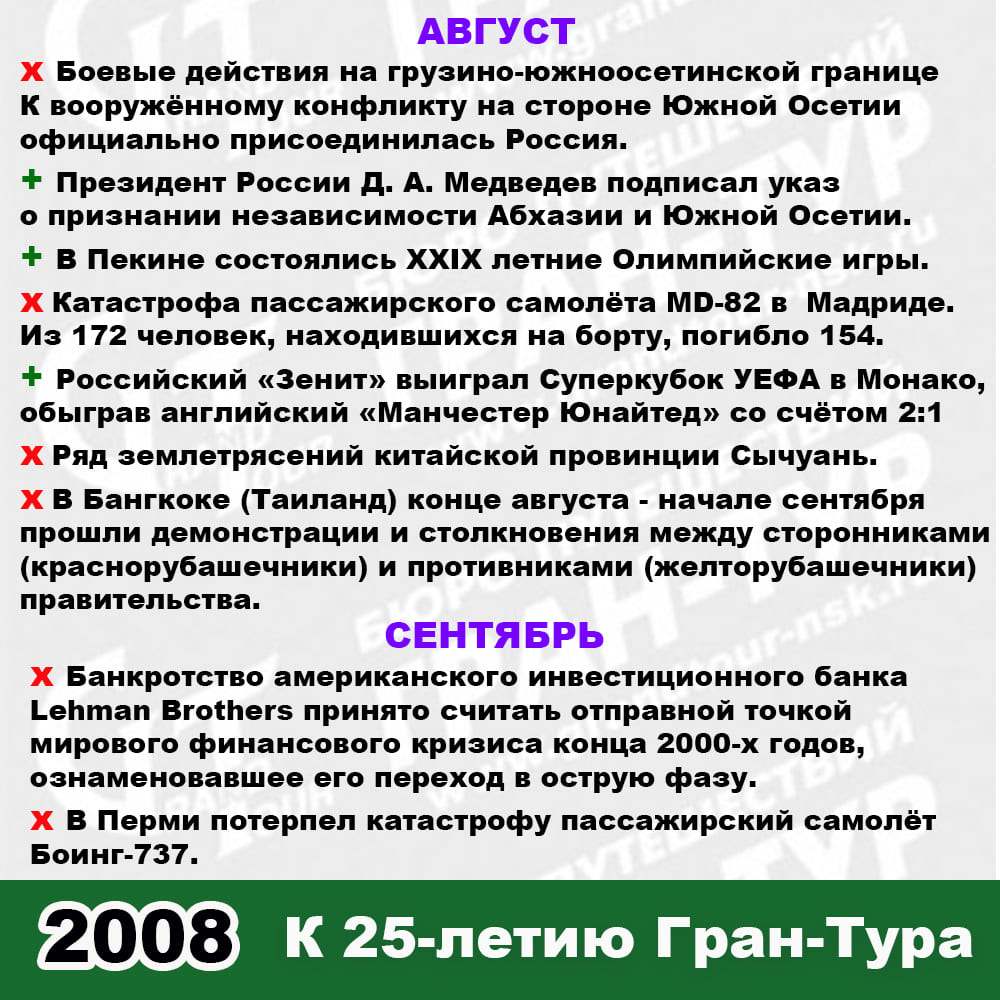 АВГУСТ

x Боевые действия на грузино-южноосетинской границе К вооружённому конфликту на стороне Южной Осетии официально присоединилась Россия.

+ Президент России Д. А. Медведев подписал указ о признании независимости Абхазии и Южной Осетии.

+ В Пекине состоялись XXIX летние Олимпийские игры.

x Катастрофа пассажирского самолёта MD-82 в Мадриде. Из 172 человек, находившихся на борту, погибло 154.

+ Российский «Зенит» выиграл Суперкубок УЕФА в Монако, обыграв английский «Манчестер Юнайтед» со счётом 2:1

x Ряд землетрясений китайской провинции Сычуань.

x В Бангкоке (Таиланд) конце августа - начале сентября прошли демонстрации и столкновения между сторонниками (краснорубашечники) и противниками (желторубашечники) правительства.

СЕНТЯБРЬ

x Банкротство американского инвестиционного банка Lehman Brothers принято считать отправной точкой мирового финансового кризиса конца 2000-х годов, ознаменовавшее его переход в острую фазу.

x В Перми потерпел катастрофу пассажирский самолёт Боинг-737.

2008 К 25-летию Гран-Тура